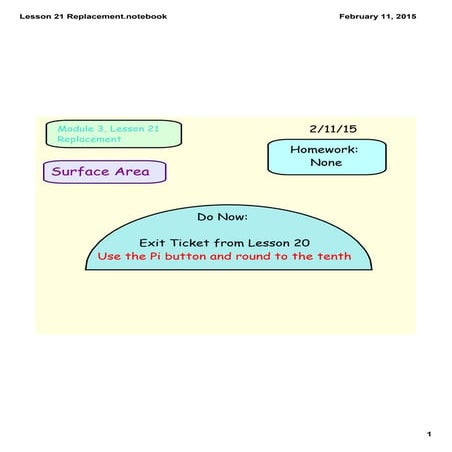 Lesson 21 Replacement.notebook

February 11, 2015

Module 3, Lesson 21 Replacement

2/11/15

Homework: None

Surface Area

Do Now:

Exit Ticket from Lesson 20

Use the Pi button and round to the tenth

1